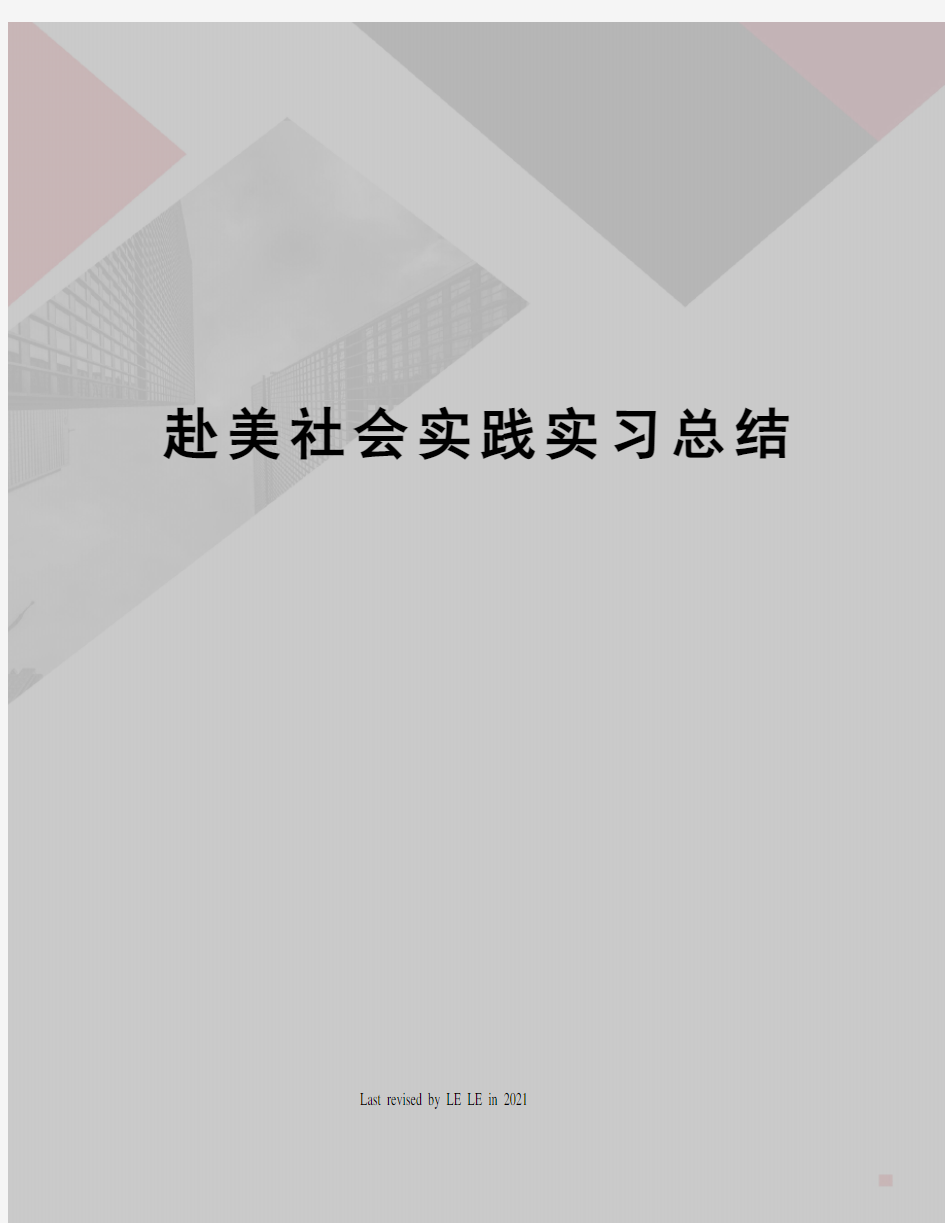 赴美社会实践实习总结

Last revised by LE LE in 2021